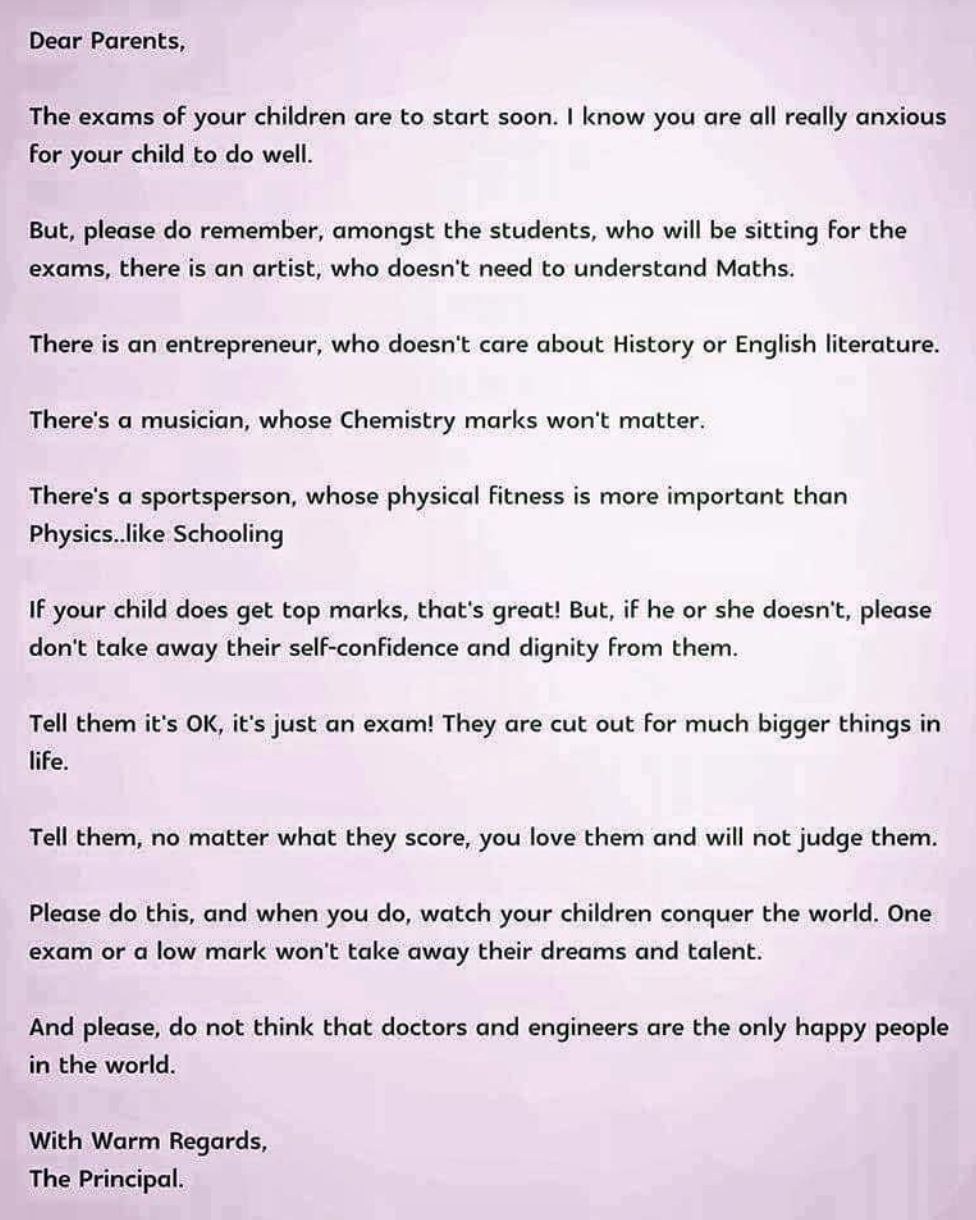 Dear Parents,

The exams of your children are to start soon. I know you are all really anxious for your child to do well.

But, please do remember, amongst the students, who will be sitting for the exams, there is an artist, who doesn't need to understand Maths.

There is an entrepreneur, who doesn't care about History or English literature.

There's a musician, whose Chemistry marks won't matter.

There's a sportsperson, whose physical fitness is more important than Physics..like Schooling

If your child does get top marks, that's great! But, if he or she doesn't, please don't take away their self-confidence and dignity from them.

Tell them it's OK, it's just an exam! They are cut out for much bigger things in life.

Tell them, no matter what they score, you love them and will not judge them.

Please do this, and when you do, watch your children conquer the world. One exam or a low mark won't take away their dreams and talent.

And please, do not think that doctors and engineers are the only happy people in the world.

With Warm Regards,
The Principal.